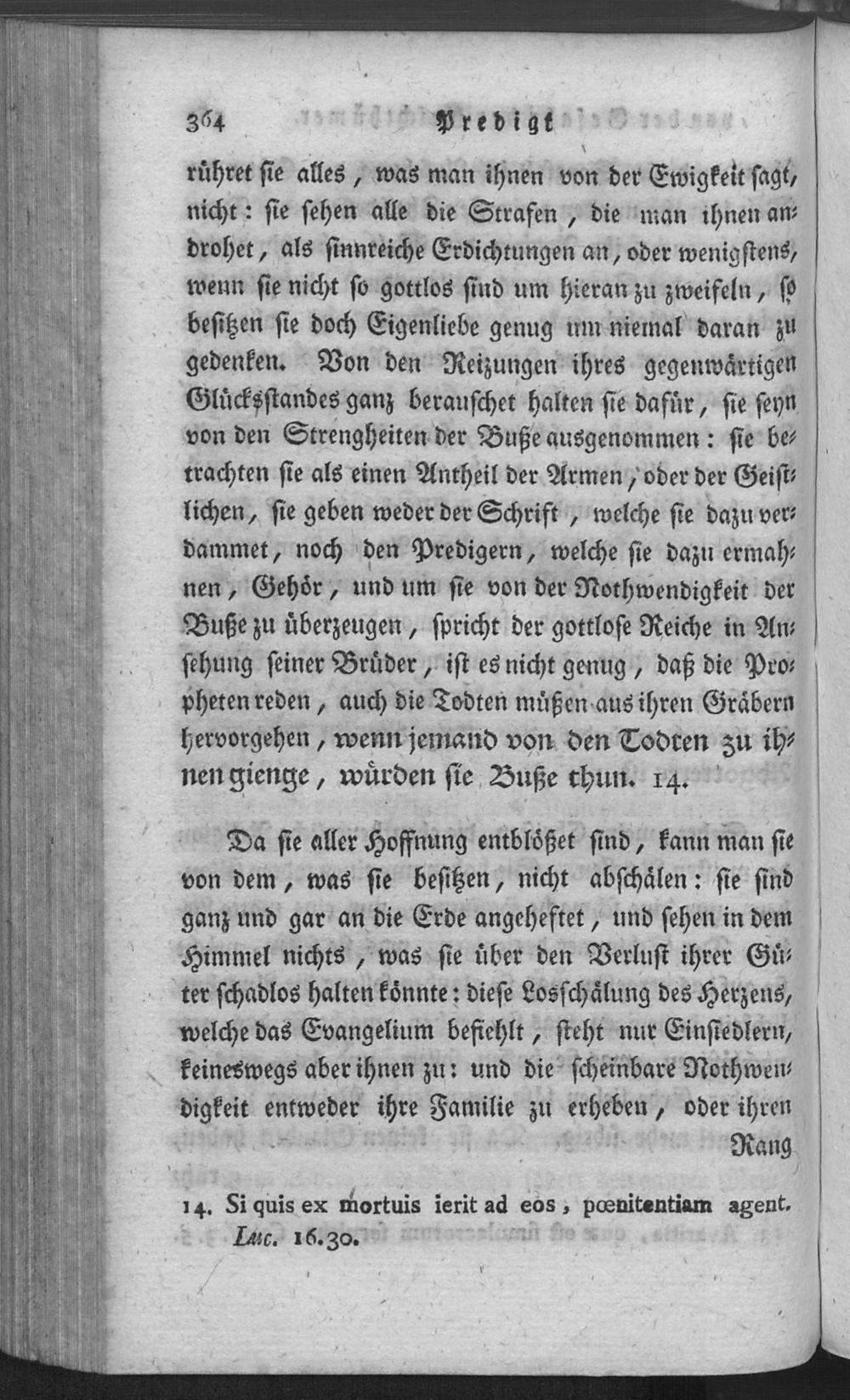 364 Predigt

rühret sie alles, was man ihnen von der Ewigkeit sagt, nicht: sie sehen alle die Strafen, die man ihnen androhet, als sinnreiche Erdichtungen an, oder wenigstens, wenn sie nicht so gottlos sind um hieran zu zweifeln, so besitzen sie doch Eigenliebe genug um niemal daran zu gedenken. Von den Reizungen ihres gegenwärtigen Glücksstandes ganz berauschet halten sie dafür, sie seyn von den Strengheiten der Buße ausgenommen: sie betrachten sie als einen Antheil der Armen, oder der Geistlichen, sie geben weder der Schrift, welche sie dazu verdammet, noch den Predigern, welche sie dazu ermahnen, Gehör, und um sie von der Nothwendigkeit der Buße zu überzeugen, spricht der gottlose Reiche in Ansehung seiner Brüder, ist es nicht genug, daß die Propheten reden, auch die Todten müßen aus ihren Gräbern hervorgehen, wenn jemand von den Todten zu ihnen gienge, würden sie Buße thun. 14.

Da sie aller Hoffnung entblößet sind, kann man sie von dem, was sie besitzen, nicht abschälen: sie sind ganz und gar an die Erde angeheftet, und sehen in dem Himmel nichts, was sie über den Verlust ihrer Güter schadlos halten könnte: diese Losschälung des Herzens, welche das Evangelium befiehlt, steht nur Einsiedlern, keineswegs aber ihnen zu: und die scheinbare Nothwendigkeit entweder ihre Familie zu erheben, oder ihren Rang

14. Si quis ex mortuis ierit ad eos, pœnitentiam agent. Luc. 16.30.